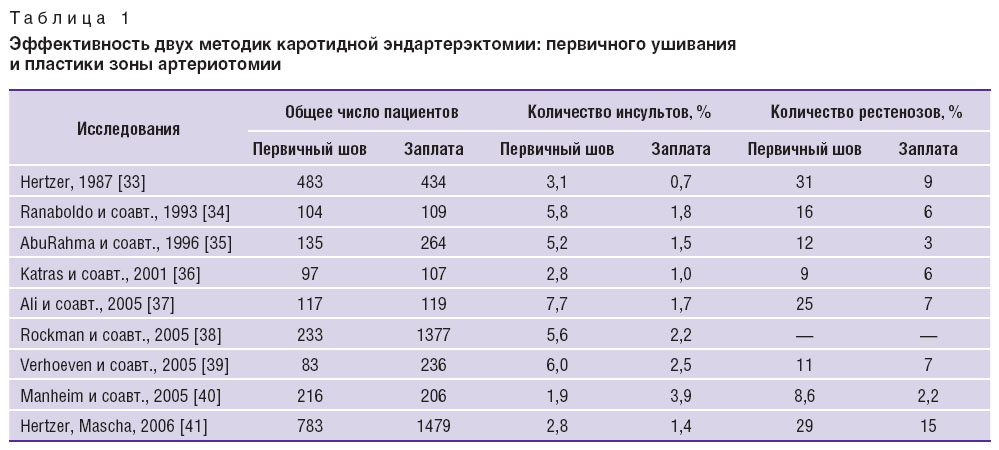 Таблица 1
Эффективность двух методик каротидной эндартерэктомии: первичного ушивания и пластики зоны артериотомии

| Исследования | Общее число пациентов | | Количество инсультов, % | | Количество рестенозов, % | |
|---|---|---|---|---|---|---|
| | Первичный шов | Заплата | Первичный шов | Заплата | Первичный шов | Заплата |
| Hertzer, 1987 [33] | 483 | 434 | 3,1 | 0,7 | 31 | 9 |
| Ranaboldo и соавт., 1993 [34] | 104 | 109 | 5,8 | 1,8 | 16 | 6 |
| AbuRahma и соавт., 1996 [35] | 135 | 264 | 5,2 | 1,5 | 12 | 3 |
| Katras и соавт., 2001 [36] | 97 | 107 | 2,8 | 1,0 | 9 | 6 |
| Ali и соавт., 2005 [37] | 117 | 119 | 7,7 | 1,7 | 25 | 7 |
| Rockman и соавт., 2005 [38] | 233 | 1377 | 5,6 | 2,2 | — | — |
| Verhoeven и соавт., 2005 [39] | 83 | 236 | 6,0 | 2,5 | 11 | 7 |
| Manheim и соавт., 2005 [40] | 216 | 206 | 1,9 | 3,9 | 8,6 | 2,2 |
| Hertzer, Mascha, 2006 [41] | 783 | 1479 | 2,8 | 1,4 | 29 | 15 |